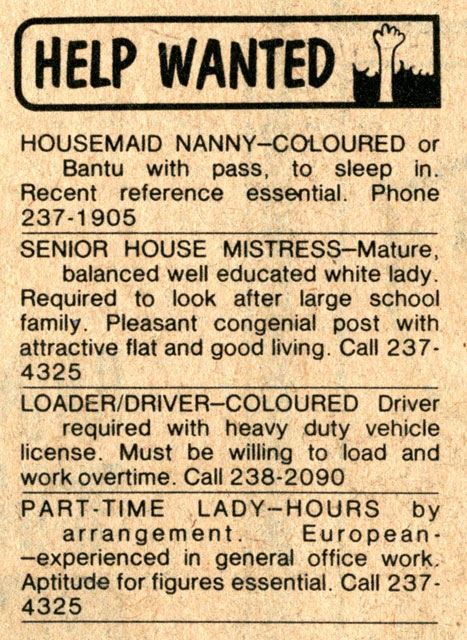 HELP WANTED

HOUSEMAID NANNY–COLOURED or Bantu with pass, to sleep in. Recent reference essential. Phone 237-1905

SENIOR HOUSE MISTRESS–Mature, balanced well educated white lady. Required to look after large school family. Pleasant congenial post with attractive flat and good living. Call 237-4325

LOADER/DRIVER–COLOURED Driver required with heavy duty vehicle license. Must be willing to load and work overtime. Call 238-2090

PART-TIME LADY–HOURS by arrangement. European-–experienced in general office work. Aptitude for figures essential. Call 237-4325